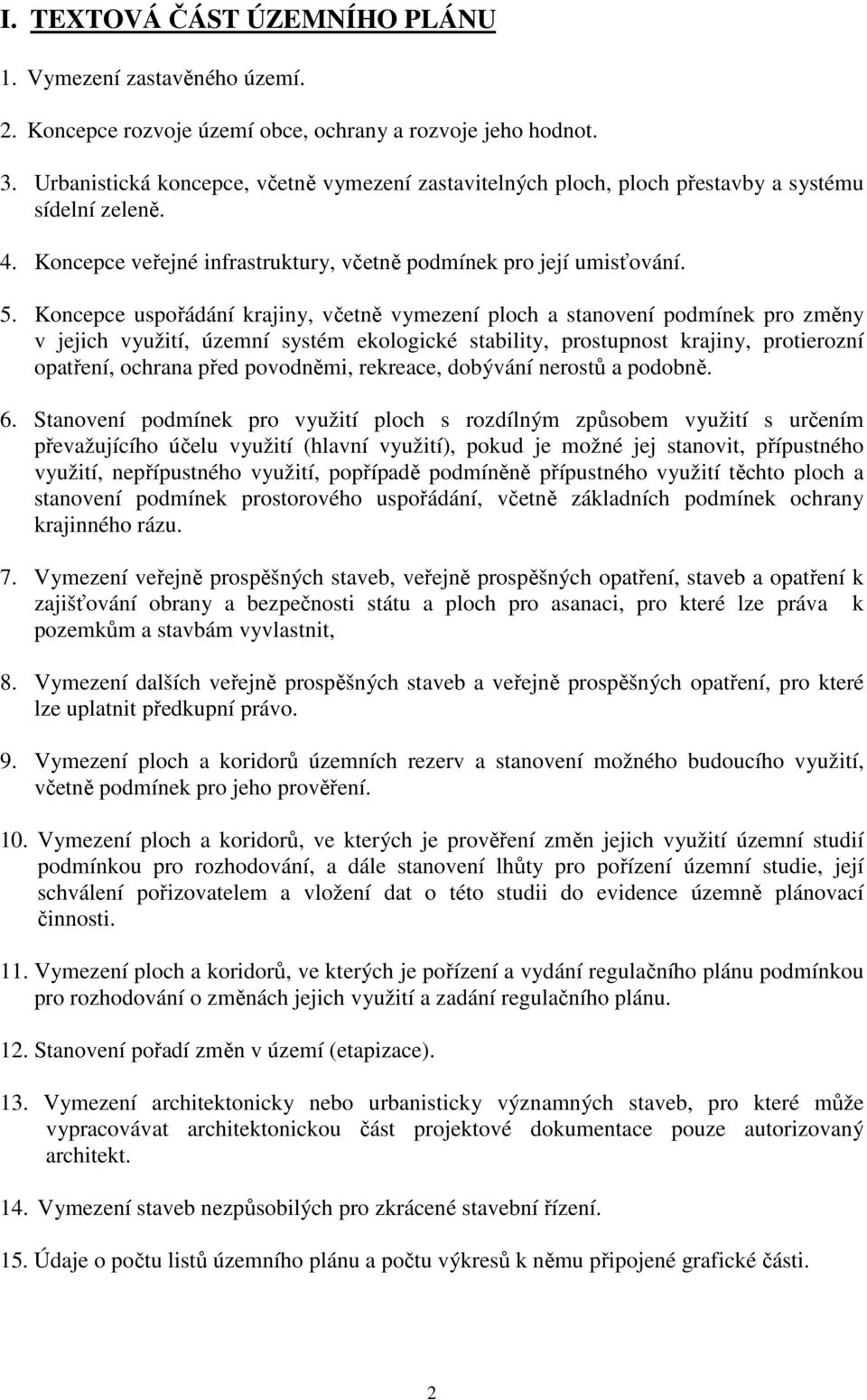 I. TEXTOVÁ ČÁST ÚZEMNÍHO PLÁNU

1. Vymezení zastavěného území.

2. Koncepce rozvoje území obce, ochrany a rozvoje jeho hodnot.

3. Urbanistická koncepce, včetně vymezení zastavitelných ploch, ploch přestavby a systému sídelní zeleně.

4. Koncepce veřejné infrastruktury, včetně podmínek pro její umisťování.

5. Koncepce uspořádání krajiny, včetně vymezení ploch a stanovení podmínek pro změny v jejich využití, územní systém ekologické stability, prostupnost krajiny, protierozní opatření, ochrana před povodněmi, rekreace, dobývání nerostů a podobně.

6. Stanovení podmínek pro využití ploch s rozdílným způsobem využití s určením převažujícího účelu využití (hlavní využití), pokud je možné jej stanovit, přípustného využití, nepřípustného využití, popřípadě podmíněně přípustného využití těchto ploch a stanovení podmínek prostorového uspořádání, včetně základních podmínek ochrany krajinného rázu.

7. Vymezení veřejně prospěšných staveb, veřejně prospěšných opatření, staveb a opatření k zajišťování obrany a bezpečnosti státu a ploch pro asanaci, pro které lze práva k pozemkům a stavbám vyvlastnit,

8. Vymezení dalších veřejně prospěšných staveb a veřejně prospěšných opatření, pro které lze uplatnit předkupní právo.

9. Vymezení ploch a koridorů územních rezerv a stanovení možného budoucího využití, včetně podmínek pro jeho prověření.

10. Vymezení ploch a koridorů, ve kterých je prověření změn jejich využití územní studií podmínkou pro rozhodování, a dále stanovení lhůty pro pořízení územní studie, její schválení pořizovatelem a vložení dat o této studii do evidence územně plánovací činnosti.

11. Vymezení ploch a koridorů, ve kterých je pořízení a vydání regulačního plánu podmínkou pro rozhodování o změnách jejich využití a zadání regulačního plánu.

12. Stanovení pořadí změn v území (etapizace).

13. Vymezení architektonicky nebo urbanisticky významných staveb, pro které může vypracovávat architektonickou část projektové dokumentace pouze autorizovaný architekt.

14. Vymezení staveb nezpůsobilých pro zkrácené stavební řízení.

15. Údaje o počtu listů územního plánu a počtu výkresů k němu připojené grafické části.

2